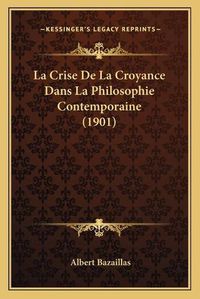 —KESSINGER'S LEGACY REPRINTS—

La Crise De La Croyance Dans La Philosophie Contemporaine (1901)

Albert Bazaillas